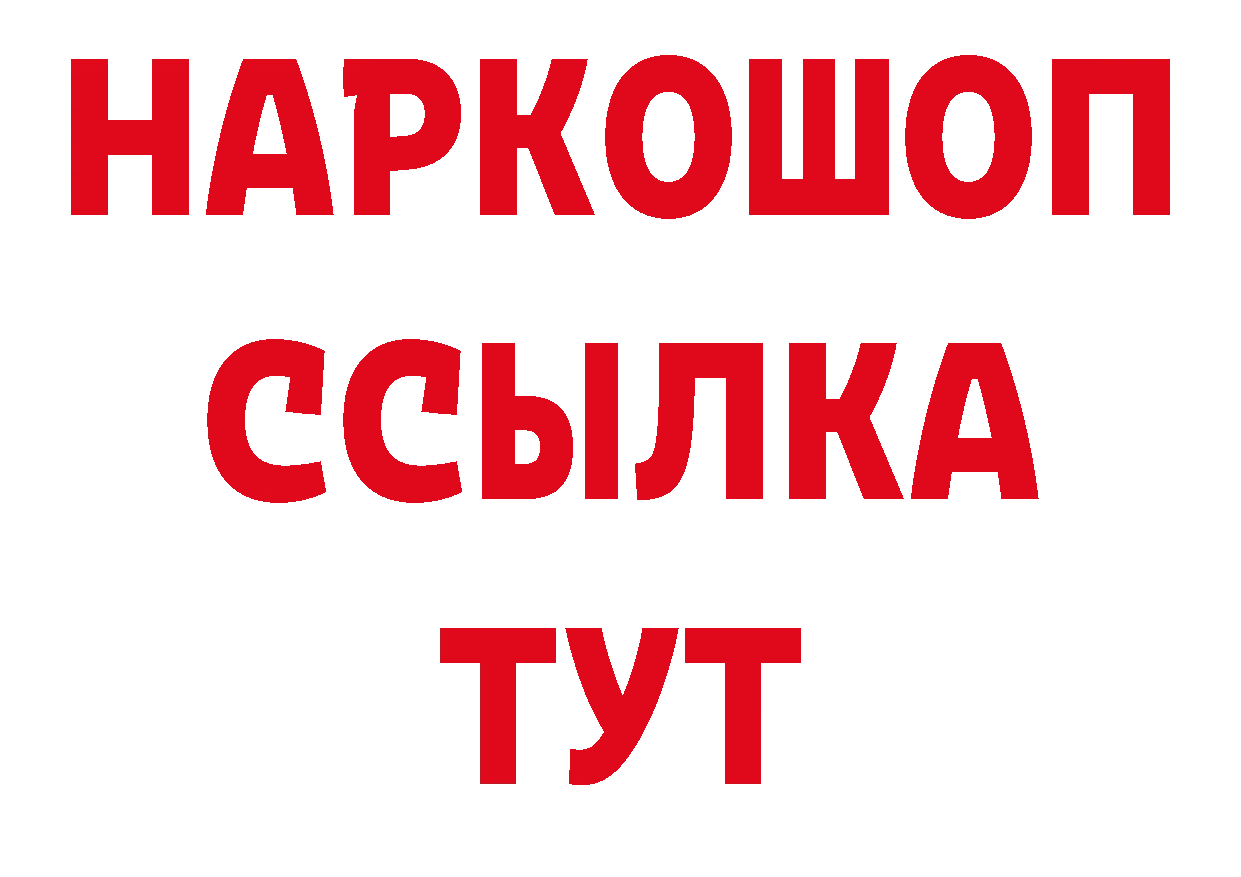 НАРКОШОП
ССЫЛКА
ТУТ